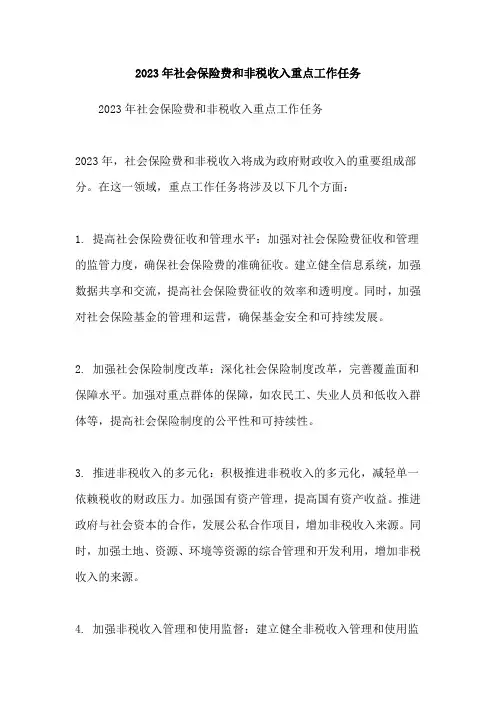 2023年社会保险费和非税收入重点工作任务

2023年社会保险费和非税收入重点工作任务

2023年，社会保险费和非税收入将成为政府财政收入的重要组成部分。在这一领域，重点工作任务将涉及以下几个方面：

1. 提高社会保险费征收和管理水平：加强对社会保险费征收和管理的监管力度，确保社会保险费的准确征收。建立健全信息系统，加强数据共享和交流，提高社会保险费征收的效率和透明度。同时，加强对社会保险基金的管理和运营，确保基金安全和可持续发展。

2. 加强社会保险制度改革：深化社会保险制度改革，完善覆盖面和保障水平。加强对重点群体的保障，如农民工、失业人员和低收入群体等，提高社会保险制度的公平性和可持续性。

3. 推进非税收入的多元化：积极推进非税收入的多元化，减轻单一依赖税收的财政压力。加强国有资产管理，提高国有资产收益。推进政府与社会资本的合作，发展公私合作项目，增加非税收入来源。同时，加强土地、资源、环境等资源的综合管理和开发利用，增加非税收入的来源。

4. 加强非税收入管理和使用监督：建立健全非税收入管理和使用监